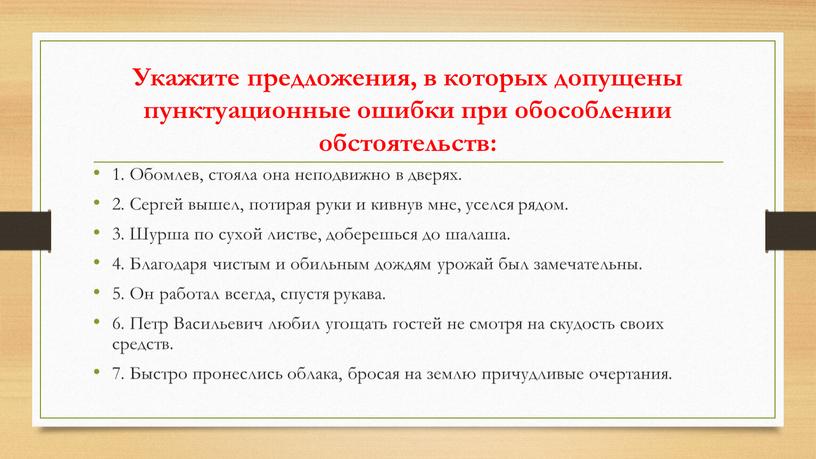 Укажите предложения, в которых допущены пунктуационные ошибки при обособлении обстоятельств:

• 1. Обомлев, стояла она неподвижно в дверях.

• 2. Сергей вышел, потирая руки и кивнув мне, уселся рядом.

• 3. Шурша по сухой листве, доберешься до шалаша.

• 4. Благодаря чистым и обильным дождям урожай был замечательны.

• 5. Он работал всегда, спустя рукава.

• 6. Петр Васильевич любил угощать гостей не смотря на скудость своих средств.

• 7. Быстро пронеслись облака, бросая на землю причудливые очертания.